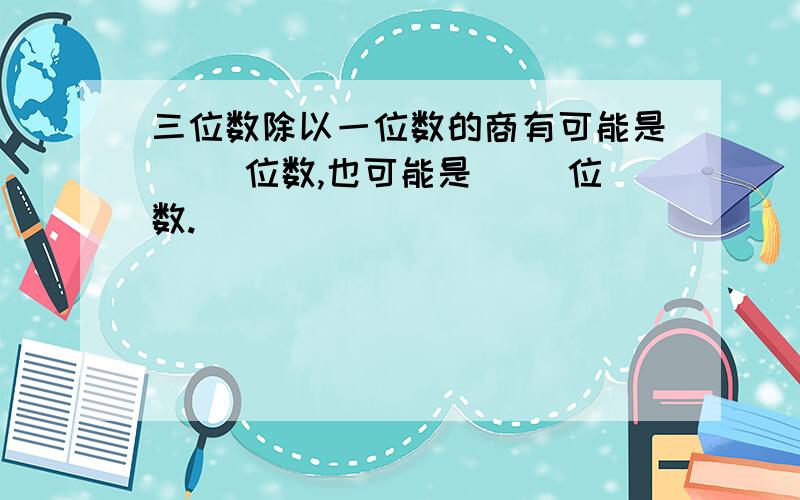 三位数除以一位数的商有可能是(　　)位数,也可能是(　　)位数.